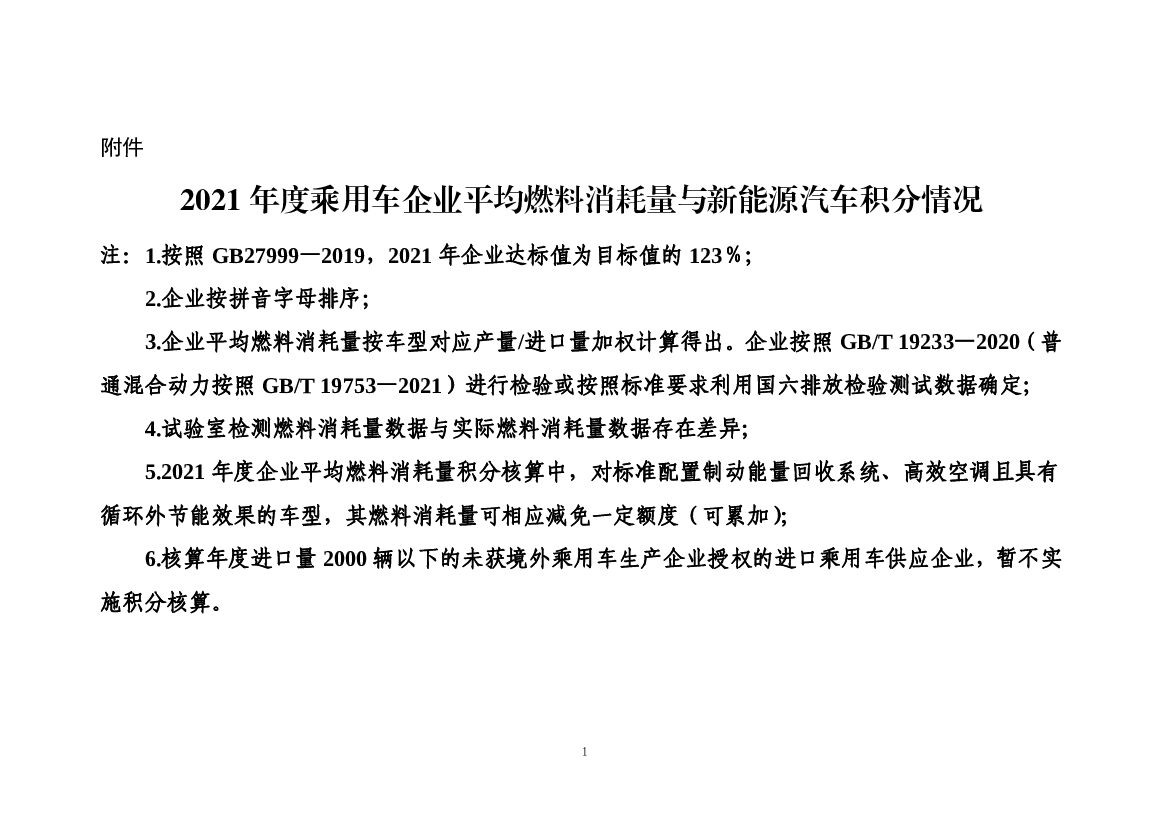 附件

2021 年度乘用车企业平均燃料消耗量与新能源汽车积分情况

注：1.按照 GB27999—2019，2021 年企业达标值为目标值的 123％;

2.企业按拼音字母排序;

3.企业平均燃料消耗量按车型对应产量/进口量加权计算得出。企业按照 GB/T 19233—2020（普通混合动力按照 GB/T 19753—2021）进行检验或按照标准要求利用国六排放检验测试数据确定;

4.试验室检测燃料消耗量数据与实际燃料消耗量数据存在差异;

5.2021 年度企业平均燃料消耗量积分核算中，对标准配置制动能量回收系统、高效空调且具有循环外节能效果的车型，其燃料消耗量可相应减免一定额度（可累加);

6.核算年度进口量 2000 辆以下的未获境外乘用车生产企业授权的进口乘用车供应企业，暂不实施积分核算。

1